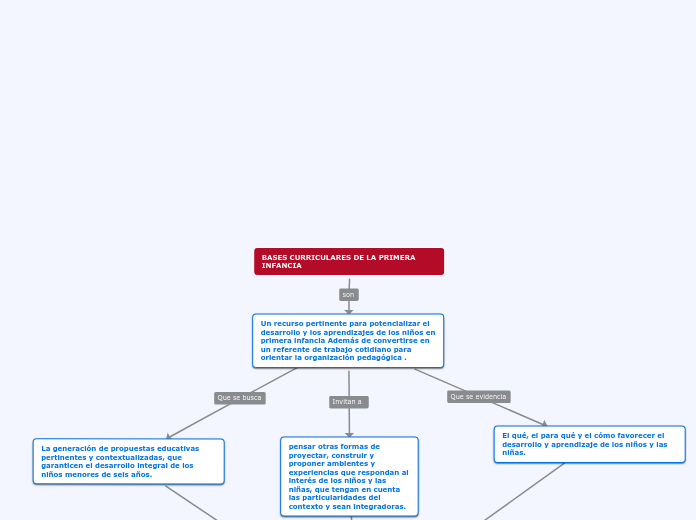 BASES CURRICULARES DE LA PRIMERA INFANCIA

son

Un recurso pertinente para potencializar el desarrollo y los aprendizajes de los niños en primera infancia Además de convertirse en un referente de trabajo cotidiano para orientar la organización pedagógica .

Que se busca

La generación de propuestas educativas pertinentes y contextualizadas, que garanticen el desarrollo integral de los niños menores de seis años.

Invitan a

pensar otras formas de proyectar, construir y proponer ambientes y experiencias que respondan al interés de los niños y las niñas, que tengan en cuenta las particularidades del contexto y sean integradoras.

Que se evidencia

El qué, el para qué y el cómo favorecer el desarrollo y aprendizaje de los niños y las niñas.